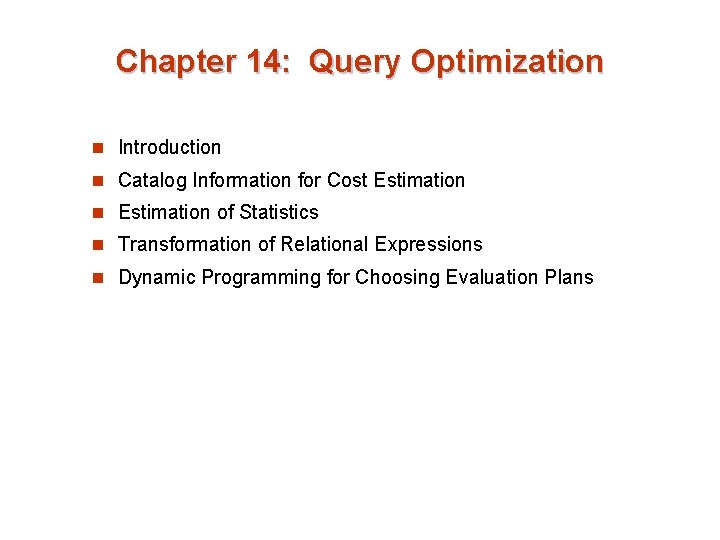 Chapter 14: Query Optimization

• Introduction
• Catalog Information for Cost Estimation
• Estimation of Statistics
• Transformation of Relational Expressions
• Dynamic Programming for Choosing Evaluation Plans